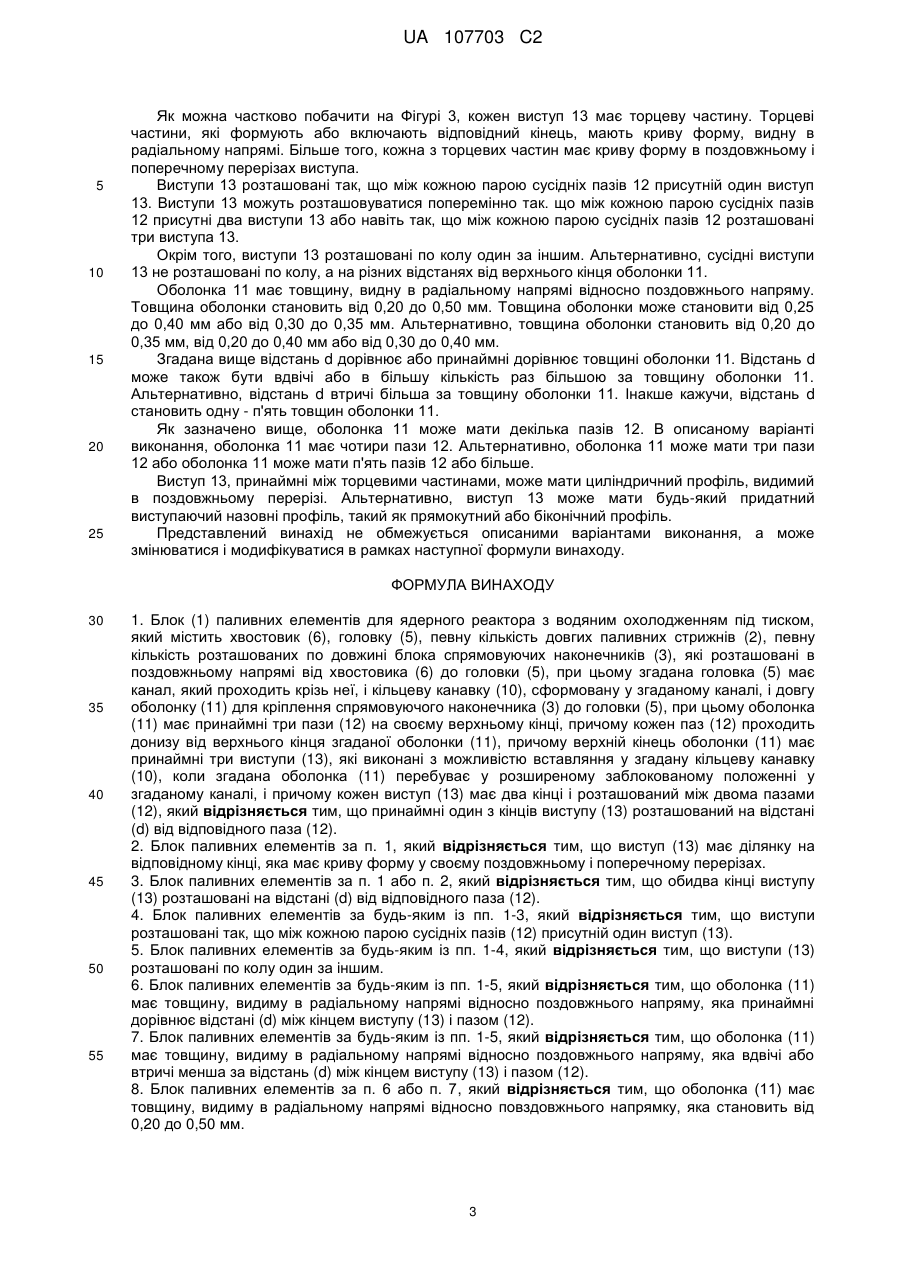 UA 107703 C2

Як можна частково побачити на Фігурі 3, кожен виступ 13 має торцеву частину. Торцеві частини, які формують або включають відповідний кінець, мають криву форму, видну в радіальному напрямі. Більше того, кожна з торцевих частин має криву форму в поздовжньому і поперечному перерізах виступа.

5 Виступи 13 розташовані так, що між кожною парою сусідніх пазів 12 присутній один виступ 13. Виступи 13 можуть розташовуватися поперемінно так. що між кожною парою сусідніх пазів 12 присутні два виступи 13 або навіть так, що між кожною парою сусідніх пазів 12 розташовані три виступа 13.

Окрім того, виступи 13 розташовані по колу один за іншим. Альтернативно, сусідні виступи 10 13 не розташовані по колу, а на різних відстанях від верхнього кінця оболонки 11.

Оболонка 11 має товщину, видну в радіальному напрямі відносно поздовжнього напряму. Товщина оболонки становить від 0,20 до 0,50 мм. Товщина оболонки може становити від 0,25 до 0,40 мм або від 0,30 до 0,35 мм. Альтернативно, товщина оболонки становить від 0,20 до 0,35 мм, від 0,20 до 0,40 мм або від 0,30 до 0,40 мм.

15 Згадана вище відстань d дорівнює або принаймні дорівнює товщині оболонки 11. Відстань d може також бути вдвічі або в більшу кількість раз більшою за товщину оболонки 11. Альтернативно, відстань d втричі більша за товщину оболонки 11. Інакше кажучи, відстань d становить одну - п'ять товщин оболонки 11.

Як зазначено вище, оболонка 11 може мати декілька пазів 12. В описаному варіанті 20 виконання, оболонка 11 має чотири пази 12. Альтернативно, оболонка 11 може мати три пази 12 або оболонка 11 може мати п'ять пазів 12 або більше.

Виступ 13, принаймні між торцевими частинами, може мати циліндричний профіль, видимий в поздовжньому перерізі. Альтернативно, виступ 13 може мати будь-який придатний виступаючий назовні профіль, такий як прямокутний або біконічний профіль.

25 Представлений винахід не обмежується описаними варіантами виконання, а може змінюватися і модифікуватися в рамках наступної формули винаходу.

ФОРМУЛА ВИНАХОДУ

30 1. Блок (1) паливних елементів для ядерного реактора з водяним охолодженням під тиском, який містить хвостовик (6), головку (5), певну кількість довгих паливних стрижнів (2), певну кількість розташованих по довжині блока спрямовуючих наконечників (3), які розташовані в поздовжньому напрямі від хвостовика (6) до головки (5), при цьому згадана головка (5) має канал, який проходить крізь неї, і кільцеву канавку (10), сформовану у згаданому каналі, і довгу 35 оболонку (11) для кріплення спрямовуючого наконечника (3) до головки (5), при цьому оболонка (11) має принаймні три пази (12) на своєму верхньому кінці, причому кожен паз (12) проходить донизу від верхнього кінця згаданої оболонки (11), причому верхній кінець оболонки (11) має принаймні три виступи (13), які виконані з можливістю вставляння у згадану кільцеву канавку (10), коли згадана оболонка (11) перебуває у розширеному заблокованому положенні у 40 згаданому каналі, і причому кожен виступ (13) має два кінці і розташований між двома пазами (12), який **відрізняється** тим, що принаймні один з кінців виступу (13) розташований на відстані (d) від відповідного паза (12).

2. Блок паливних елементів за п. 1, який **відрізняється** тим, що виступ (13) має ділянку на відповідному кінці, яка має криву форму у своєму поздовжньому і поперечному перерізах.

45 3. Блок паливних елементів за п. 1 або п. 2, який **відрізняється** тим, що обидва кінці виступу (13) розташовані на відстані (d) від відповідного паза (12).

4. Блок паливних елементів за будь-яким із пп. 1-3, який **відрізняється** тим, що виступи розташовані так, що між кожною парою сусідніх пазів (12) присутній один виступ (13).

5. Блок паливних елементів за будь-яким із пп. 1-4, який **відрізняється** тим, що виступи (13) 50 розташовані по колу один за іншим.

6. Блок паливних елементів за будь-яким із пп. 1-5, який **відрізняється** тим, що оболонка (11) має товщину, видиму в радіальному напрямі відносно поздовжнього напряму, яка принаймні дорівнює відстані (d) між кінцем виступу (13) і пазом (12).

7. Блок паливних елементів за будь-яким із пп. 1-5, який **відрізняється** тим, що оболонка (11) 55 має товщину, видиму в радіальному напрямі відносно поздовжнього напряму, яка вдвічі або втричі менша за відстань (d) між кінцем виступу (13) і пазом (12).

8. Блок паливних елементів за п. 6 або п. 7, який **відрізняється** тим, що оболонка (11) має товщину, видиму в радіальному напрямі відносно повздовжнього напрямку, яка становить від 0,20 до 0,50 мм.

3